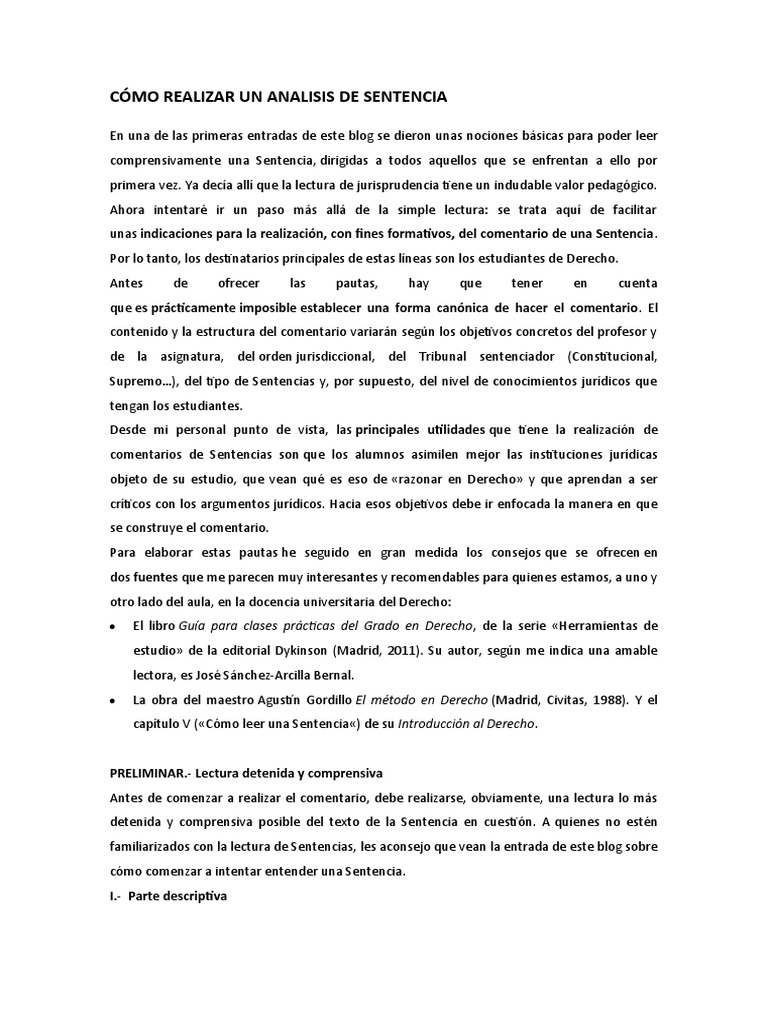 CÓMO REALIZAR UN ANALISIS DE SENTENCIA

En una de las primeras entradas de este blog se dieron unas nociones básicas para poder leer comprensivamente una Sentencia, dirigidas a todos aquellos que se enfrentan a ello por primera vez. Ya decía allí que la lectura de jurisprudencia tiene un indudable valor pedagógico. Ahora intentaré ir un paso más allá de la simple lectura: se trata aquí de facilitar unas indicaciones para la realización, con fines formativos, del comentario de una Sentencia. Por lo tanto, los destinatarios principales de estas líneas son los estudiantes de Derecho.

Antes de ofrecer las pautas, hay que tener en cuenta que es prácticamente imposible establecer una forma canónica de hacer el comentario. El contenido y la estructura del comentario variarán según los objetivos concretos del profesor y de la asignatura, del orden jurisdiccional, del Tribunal sentenciador (Constitucional, Supremo...), del tipo de Sentencias y, por supuesto, del nivel de conocimientos jurídicos que tengan los estudiantes.

Desde mi personal punto de vista, las principales utilidades que tiene la realización de comentarios de Sentencias son que los alumnos asimilen mejor las instituciones jurídicas objeto de su estudio, que vean qué es eso de «razonar en Derecho» y que aprendan a ser críticos con los argumentos jurídicos. Hacia esos objetivos debe ir enfocada la manera en que se construye el comentario.

Para elaborar estas pautas he seguido en gran medida los consejos que se ofrecen en dos fuentes que me parecen muy interesantes y recomendables para quienes estamos, a uno y otro lado del aula, en la docencia universitaria del Derecho:

• El libro Guía para clases prácticas del Grado en Derecho, de la serie «Herramientas de estudio» de la editorial Dykinson (Madrid, 2011). Su autor, según me indica una amable lectora, es José Sánchez-Arcilla Bernal.
• La obra del maestro Agustín Gordillo El método en Derecho (Madrid, Civitas, 1988). Y el capítulo V («Cómo leer una Sentencia«) de su Introducción al Derecho.

PRELIMINAR.- Lectura detenida y comprensiva
Antes de comenzar a realizar el comentario, debe realizarse, obviamente, una lectura lo más detenida y comprensiva posible del texto de la Sentencia en cuestión. A quienes no estén familiarizados con la lectura de Sentencias, les aconsejo que vean la entrada de este blog sobre cómo comenzar a intentar entender una Sentencia.
I.- Parte descriptiva